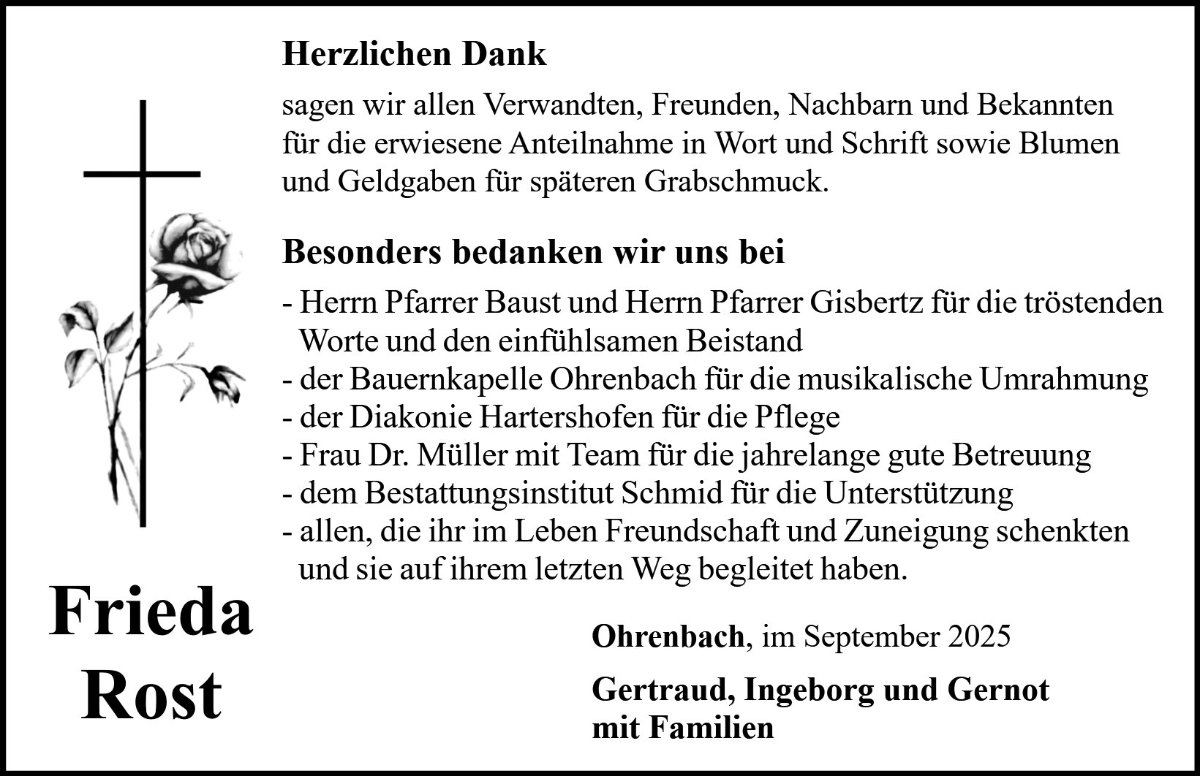 Herzlichen Dank

sagen wir allen Verwandten, Freunden, Nachbarn und Bekannten für die erwiesene Anteilnahme in Wort und Schrift sowie Blumen und Geldgaben für späteren Grabschmuck.

Besonders bedanken wir uns bei

- Herrn Pfarrer Baust und Herrn Pfarrer Gisbertz für die tröstenden Worte und den einfühlsamen Beistand
- der Bauernkapelle Ohrenbach für die musikalische Umrahmung
- der Diakonie Hartershofen für die Pflege
- Frau Dr. Müller mit Team für die jahrelange gute Betreuung
- dem Bestattungsinstitut Schmid für die Unterstützung
- allen, die ihr im Leben Freundschaft und Zuneigung schenkten und sie auf ihrem letzten Weg begleitet haben.

Frieda Rost

Ohrenbach, im September 2025

Gertraud, Ingeborg und Gernot mit Familien